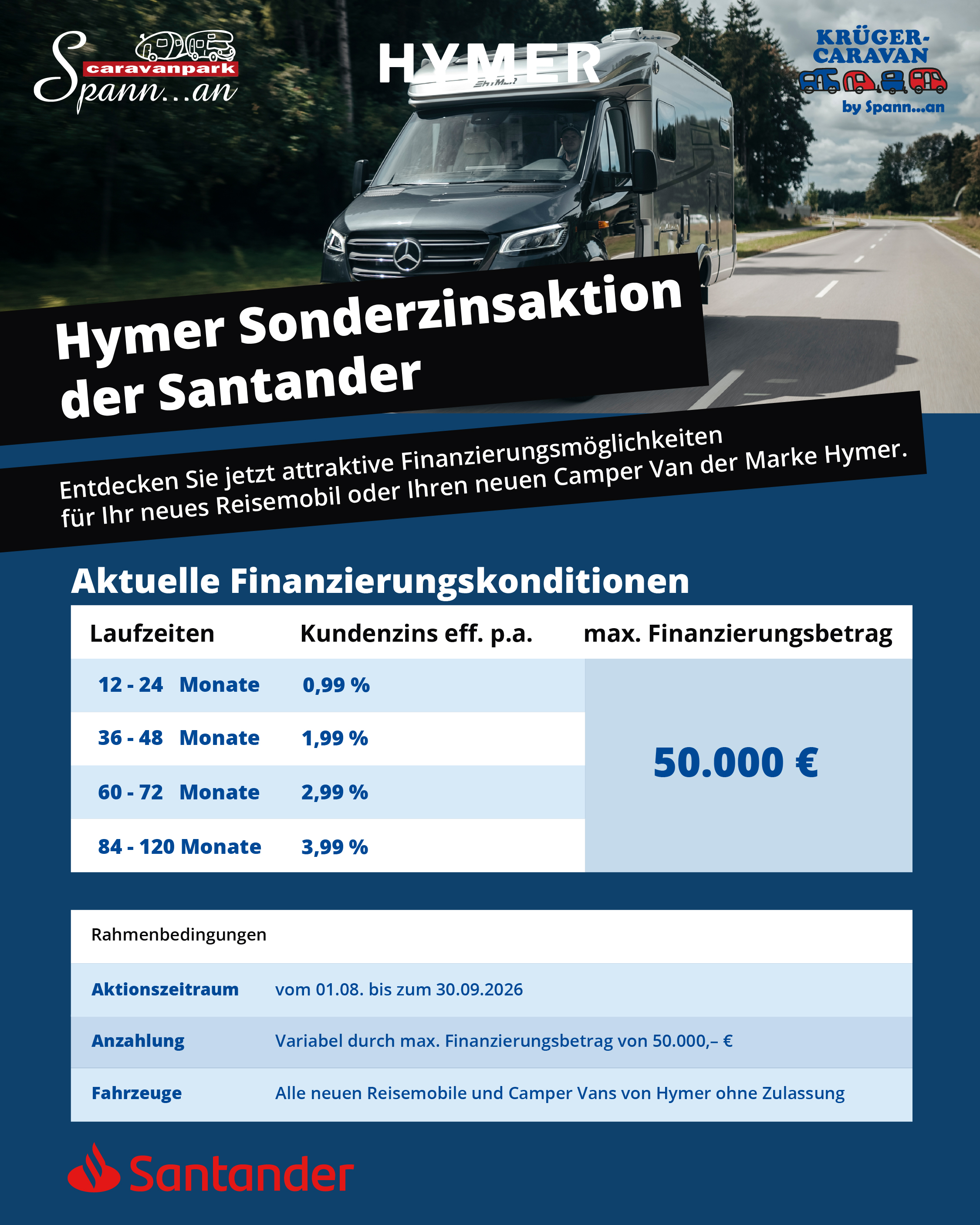 caravanpark
Spann...an

HYMER

KRÜGER-CARAVAN
by Spann...an

Hymer Sonderzinsaktion der Santander

Entdecken Sie jetzt attraktive Finanzierungsmöglichkeiten für Ihr neues Reisemobil oder Ihren neuen Camper Van der Marke Hymer.

Aktuelle Finanzierungskonditionen

| Laufzeiten | Kundenzins eff. p.a. | max. Finanzierungsbetrag |
|---|---|---|
| 12 - 24 Monate | 0,99 % | 50.000 € |
| 36 - 48 Monate | 1,99 % | |
| 60 - 72 Monate | 2,99 % | |
| 84 - 120 Monate | 3,99 % | |

| Rahmenbedingungen | |
|---|---|
| Aktionszeitraum | vom 01.08. bis zum 30.09.2026 |
| Anzahlung | Variabel durch max. Finanzierungsbetrag von 50.000,– € |
| Fahrzeuge | Alle neuen Reisemobile und Camper Vans von Hymer ohne Zulassung |

Santander